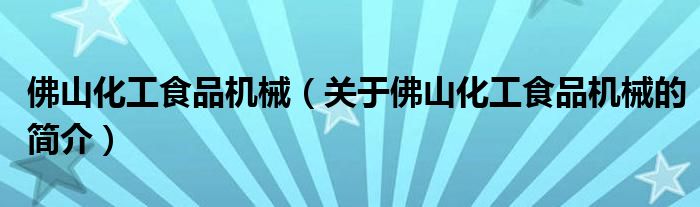 佛山化工食品机械（关于佛山化工食品机械的简介）